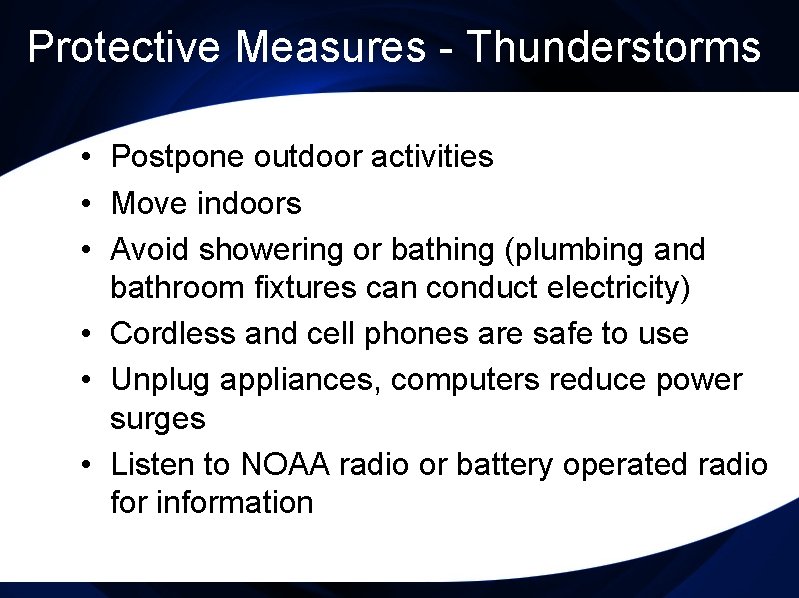 Protective Measures - Thunderstorms

• Postpone outdoor activities
• Move indoors
• Avoid showering or bathing (plumbing and bathroom fixtures can conduct electricity)
• Cordless and cell phones are safe to use
• Unplug appliances, computers reduce power surges
• Listen to NOAA radio or battery operated radio for information